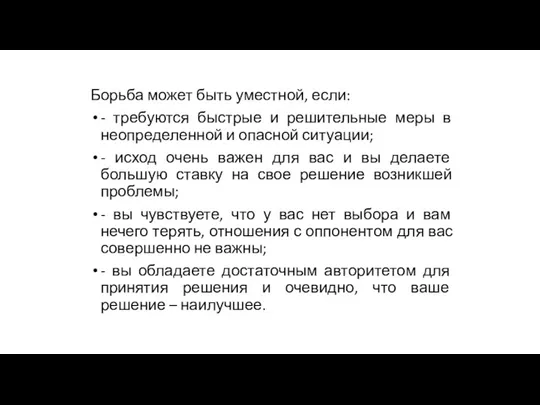 Борьба может быть уместной, если:

• - требуются быстрые и решительные меры в неопределенной и опасной ситуации;

• - исход очень важен для вас и вы делаете большую ставку на свое решение возникшей проблемы;

• - вы чувствуете, что у вас нет выбора и вам нечего терять, отношения с оппонентом для вас совершенно не важны;

• - вы обладаете достаточным авторитетом для принятия решения и очевидно, что ваше решение – наилучшее.